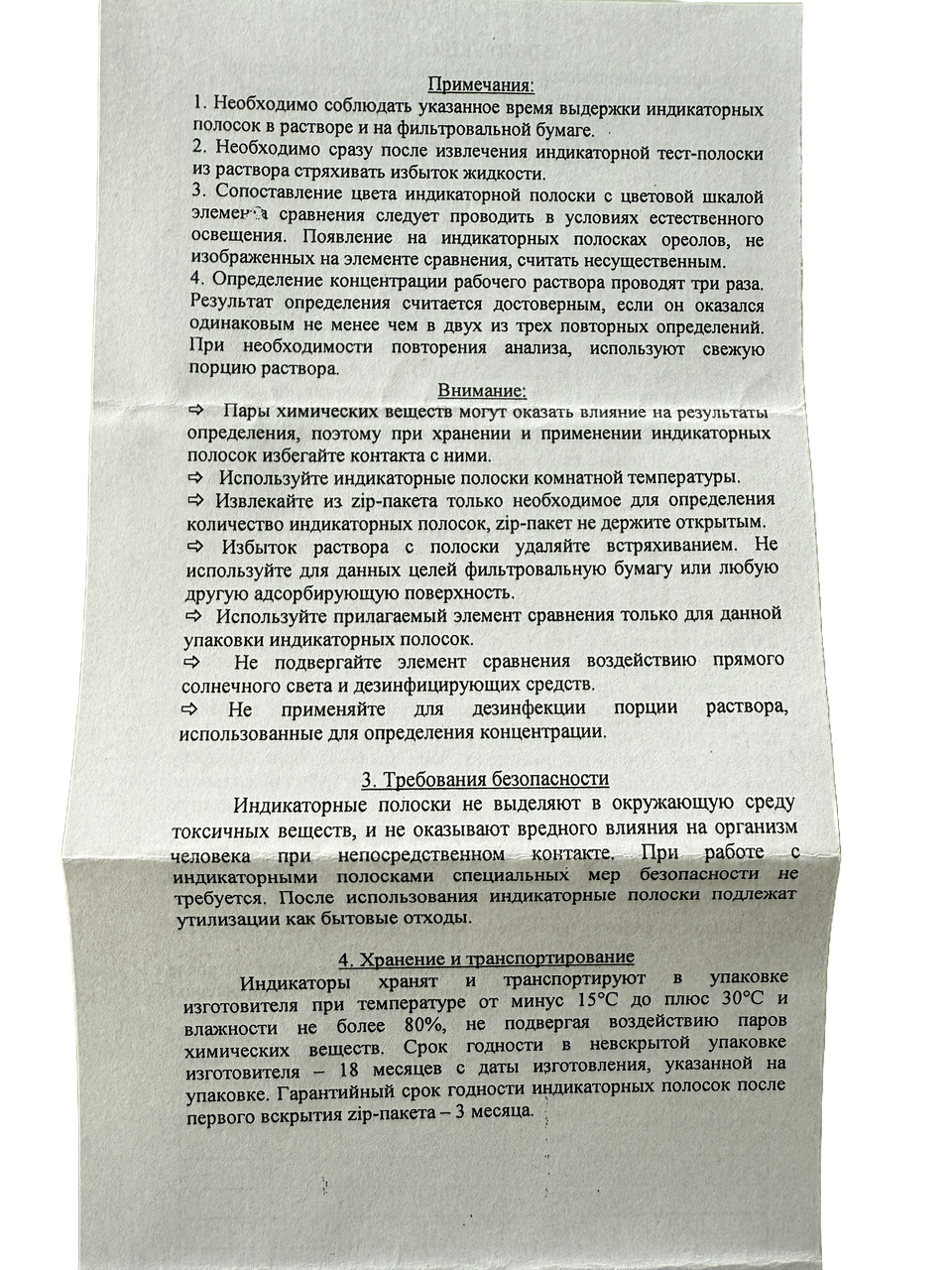 Примечания:
1. Необходимо соблюдать указанное время выдержки индикаторных полосок в растворе и на фильтровальной бумаге.
2. Необходимо сразу после извлечения индикаторной тест-полоски из раствора стряхивать избыток жидкости.
3. Сопоставление цвета индикаторной полоски с цветовой шкалой элемента сравнения следует проводить в условиях естественного освещения. Появление на индикаторных полосках ореолов, не изображенных на элементе сравнения, считать несущественным.
4. Определение концентрации рабочего раствора проводят три раза. Результат определения считается достоверным, если он оказался одинаковым не менее чем в двух из трех повторных определений. При необходимости повторения анализа, используют свежую порцию раствора.

Внимание:
⇨ Пары химических веществ могут оказать влияние на результаты определения, поэтому при хранении и применении индикаторных полосок избегайте контакта с ними.
⇨ Используйте индикаторные полоски комнатной температуры.
⇨ Извлекайте из zip-пакета только необходимое для определения количество индикаторных полосок, zip-пакет не держите открытым.
⇨ Избыток раствора с полоски удаляйте встряхиванием. Не используйте для данных целей фильтровальную бумагу или любую другую адсорбирующую поверхность.
⇨ Используйте прилагаемый элемент сравнения только для данной упаковки индикаторных полосок.
⇨ Не подвергайте элемент сравнения воздействию прямого солнечного света и дезинфицирующих средств.
⇨ Не применяйте для дезинфекции порции раствора, использованные для определения концентрации.

3. Требования безопасности
Индикаторные полоски не выделяют в окружающую среду токсичных веществ, и не оказывают вредного влияния на организм человека при непосредственном контакте. При работе с индикаторными полосками специальных мер безопасности не требуется. После использования индикаторные полоски подлежат утилизации как бытовые отходы.

4. Хранение и транспортирование
Индикаторы хранят и транспортируют в упаковке изготовителя при температуре от минус 15°С до плюс 30°С и влажности не более 80%, не подвергая воздействию паров химических веществ. Срок годности в невскрытой упаковке изготовителя – 18 месяцев с даты изготовления, указанной на упаковке. Гарантийный срок годности индикаторных полосок после первого вскрытия zip-пакета – 3 месяца.